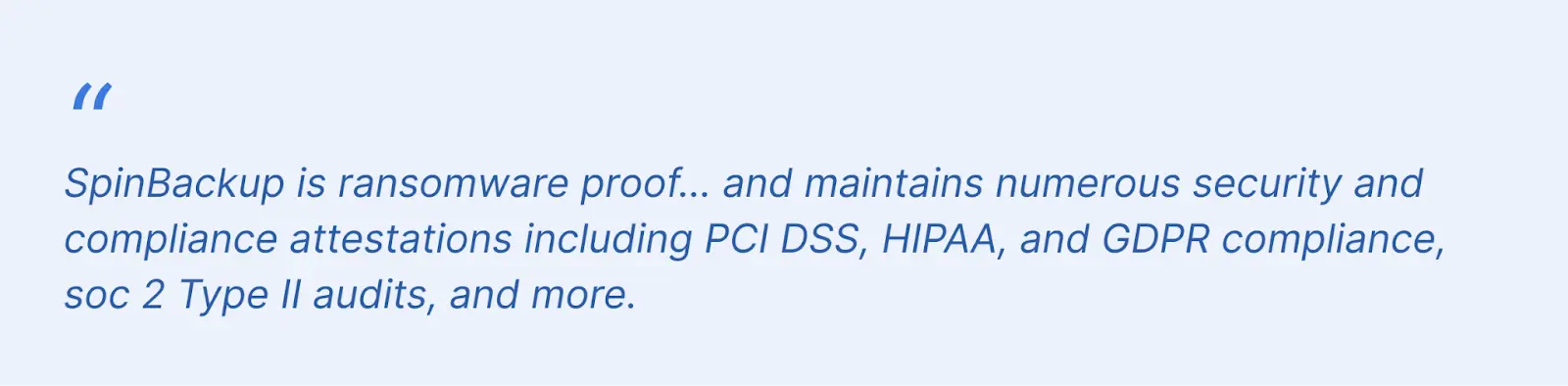 “

SpinBackup is ransomware proof... and maintains numerous security and compliance attestations including PCI DSS, HIPAA, and GDPR compliance, soc 2 Type II audits, and more.